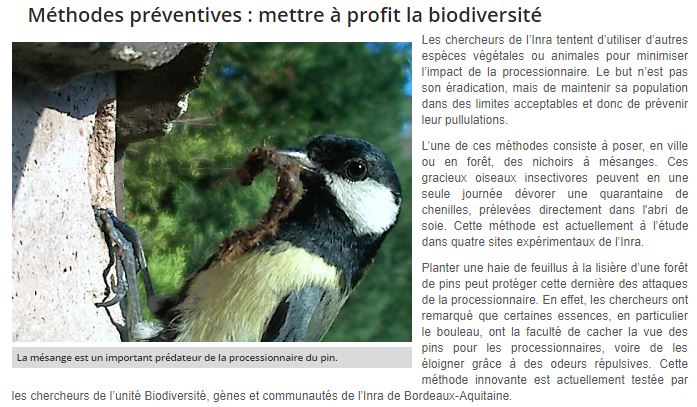 Méthodes préventives : mettre à profit la biodiversité

La mésange est un important prédateur de la processionnaire du pin.

Les chercheurs de l'Inra tentent d'utiliser d'autres espèces végétales ou animales pour minimiser l'impact de la processionnaire. Le but n'est pas son éradication, mais de maintenir sa population dans des limites acceptables et donc de prévenir leur pullulations.

L'une de ces méthodes consiste à poser, en ville ou en forêt, des nichoirs à mésanges. Ces gracieux oiseaux insectivores peuvent en une seule journée dévorer une quarantaine de chenilles, prélevées directement dans l'abri de soie. Cette méthode est actuellement à l'étude dans quatre sites expérimentaux de l'Inra.

Planter une haie de feuillus à la lisière d'une forêt de pins peut protéger cette dernière des attaques de la processionnaire. En effet, les chercheurs ont remarqué que certaines essences, en particulier le bouleau, ont la faculté de cacher la vue des pins pour les processionnaires, voire de les éloigner grâce à des odeurs répulsives. Cette méthode innovante est actuellement testée par les chercheurs de l'unité Biodiversité, gènes et communautés de l'Inra de Bordeaux-Aquitaine.